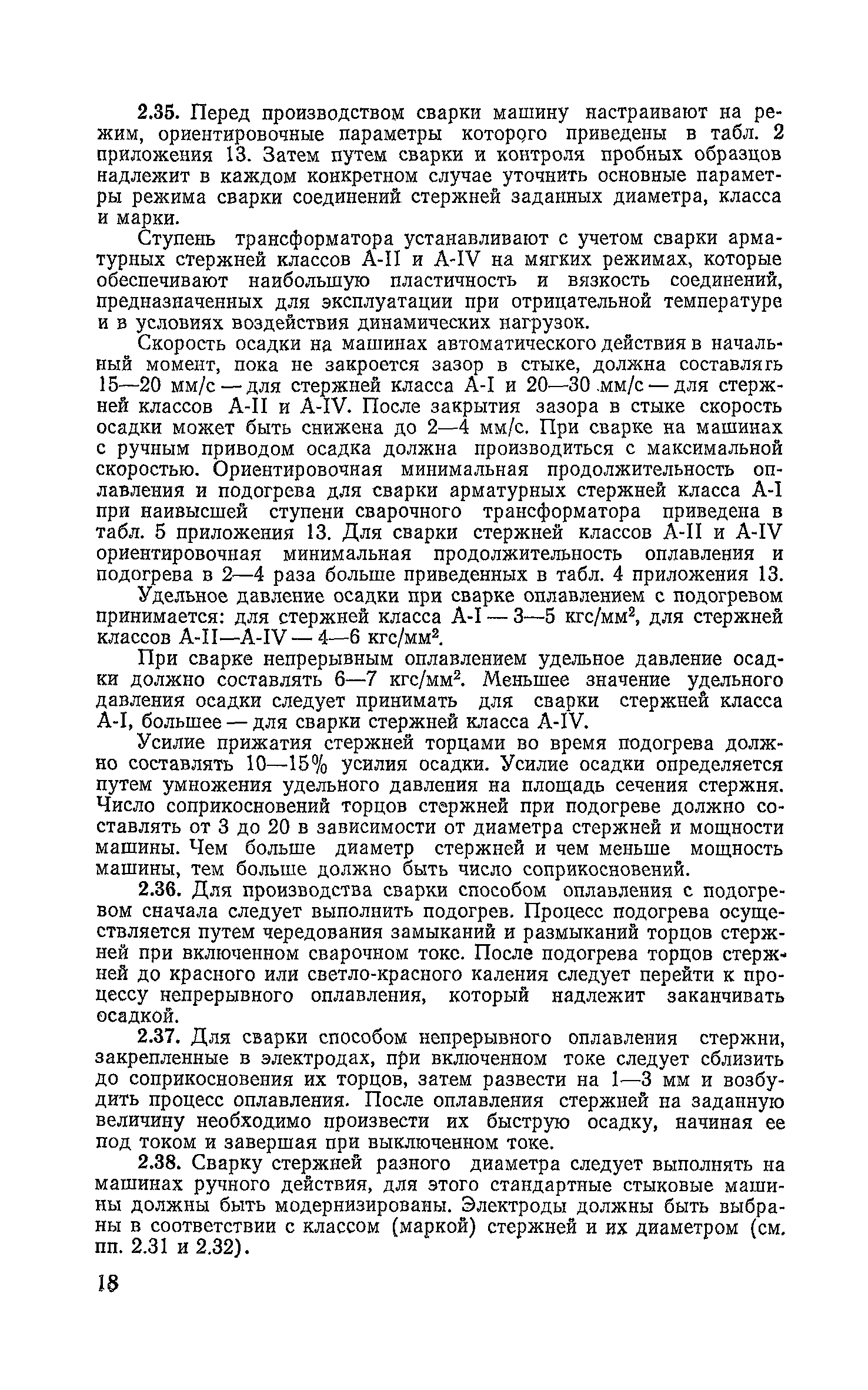 2.35. Перед производством сварки машину настраивают на режим, ориентировочные параметры которого приведены в табл. 2 приложения 13. Затем путем сварки и контроля пробных образцов надлежит в каждом конкретном случае уточнить основные параметры режима сварки соединений стержней заданных диаметра, класса и марки.

Ступень трансформатора устанавливают с учетом сварки арматурных стержней классов А-II и А-IV на мягких режимах, которые обеспечивают наибольшую пластичность и вязкость соединений, предназначенных для эксплуатации при отрицательной температуре и в условиях воздействия динамических нагрузок.

Скорость осадки на машинах автоматического действия в начальный момент, пока не закроется зазор в стыке, должна составлягь 15—20 мм/с — для стержней класса А-I и 20—30 мм/с — для стержней классов А-II и А-IV. После закрытия зазора в стыке скорость осадки может быть снижена до 2—4 мм/с. При сварке на машинах с ручным приводом осадка должна производиться с максимальной скоростью. Ориентировочная минимальная продолжительность оплавления и подогрева для сварки арматурных стержней класса А-I при наивысшей ступени сварочного трансформатора приведена в табл. 5 приложения 13. Для сварки стержней классов А-II и А-IV ориентировочная минимальная продолжительность оплавления и подогрева в 2—4 раза больше приведенных в табл. 4 приложения 13.

Удельное давление осадки при сварке оплавлением с подогревом принимается: для стержней класса А-I — 3—5 кгс/мм$^2$, для стержней классов А-II—А-IV — 4—6 кгс/мм$^2$.

При сварке непрерывным оплавлением удельное давление осадки должно составлять 6—7 кгс/мм$^2$. Меньшее значение удельного давления осадки следует принимать для сварки стержней класса А-I, большее — для сварки стержней класса А-IV.

Усилие прижатия стержней торцами во время подогрева должно составлять 10—15% усилия осадки. Усилие осадки определяется путем умножения удельного давления на площадь сечения стержня. Число соприкосновений торцов стержней при подогреве должно составлять от 3 до 20 в зависимости от диаметра стержней и мощности машины. Чем больше диаметр стержней и чем меньше мощность машины, тем больше должно быть число соприкосновений.

2.36. Для производства сварки способом оплавления с подогревом сначала следует выполнить подогрев. Процесс подогрева осуществляется путем чередования замыканий и размыканий торцов стержней при включенном сварочном токе. После подогрева торцов стержней до красного или светло-красного каления следует перейти к процессу непрерывного оплавления, который надлежит заканчивать осадкой.

2.37. Для сварки способом непрерывного оплавления стержни, закрепленные в электродах, при включенном токе следует сблизить до соприкосновения их торцов, затем развести на 1—3 мм и возбудить процесс оплавления. После оплавления стержней на заданную величину необходимо произвести их быструю осадку, начиная ее под током и завершая при выключенном токе.

2.38. Сварку стержней разного диаметра следует выполнять на машинах ручного действия, для этого стандартные стыковые машины должны быть модернизированы. Электроды должны быть выбраны в соответствии с классом (маркой) стержней и их диаметром (см. пп. 2.31 и 2.32).

18